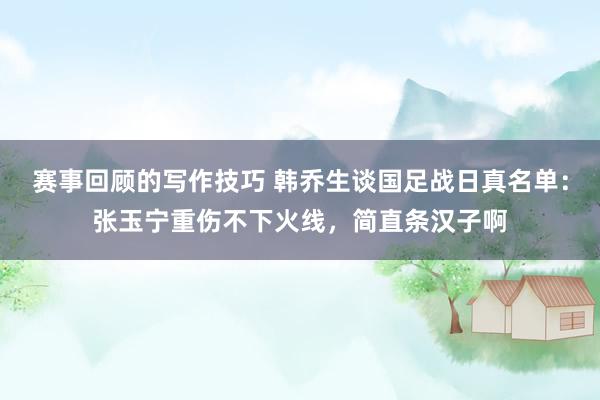 赛事回顾的写作技巧 韩乔生谈国足战日真名单：张玉宁重伤不下火线，简直条汉子啊